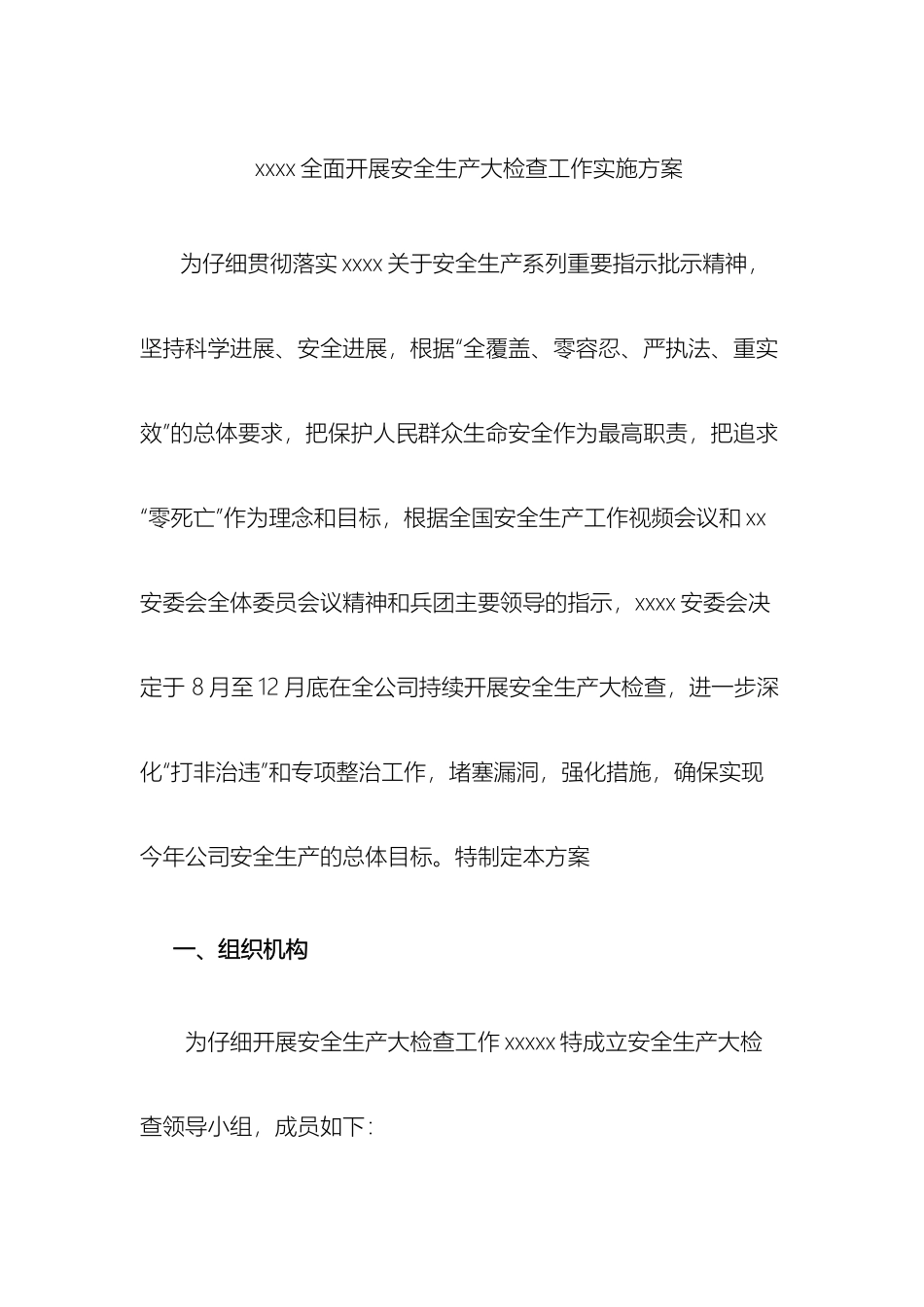 xxxx 全面开展安全生产大检查工作实施方案

为仔细贯彻落实 xxxx 关于安全生产系列重要指示批示精神，坚持科学进展、安全进展，根据“全覆盖、零容忍、严执法、重实效”的总体要求，把保护人民群众生命安全作为最高职责，把追求“零死亡”作为理念和目标，根据全国安全生产工作视频会议和 xx 安委会全体委员会议精神和兵团主要领导的指示，xxxx 安委会决定于 8 月至 12 月底在全公司持续开展安全生产大检查，进一步深化“打非治违”和专项整治工作，堵塞漏洞，强化措施，确保实现今年公司安全生产的总体目标。特制定本方案

一、组织机构

为仔细开展安全生产大检查工作 xxxxx 特成立安全生产大检查领导小组，成员如下：